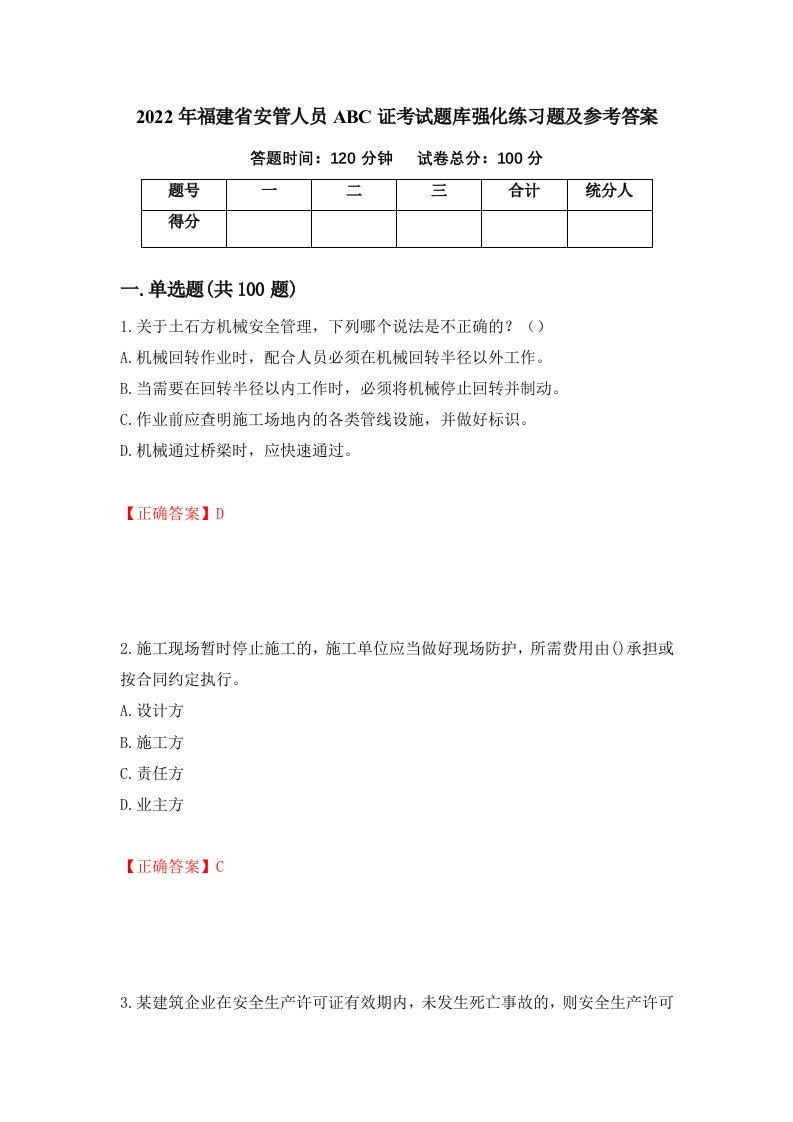 2022年福建省安管人员ABC证考试题库强化练习题及参考答案

答题时间：120分钟　　试卷总分：100分

| 题号 | 一 | 二 | 三 | 合计 | 统分人 |
|---|---|---|---|---|---|
| 得分 | | | | | |

一.单选题(共100题)

1.关于土石方机械安全管理，下列哪个说法是不正确的？（）

A.机械回转作业时，配合人员必须在机械回转半径以外工作。

B.当需要在回转半径以内工作时，必须将机械停止回转并制动。

C.作业前应查明施工场地内的各类管线设施，并做好标识。

D.机械通过桥梁时，应快速通过。

【正确答案】D

2.施工现场暂时停止施工的，施工单位应当做好现场防护，所需费用由()承担或按合同约定执行。

A.设计方

B.施工方

C.责任方

D.业主方

【正确答案】C

3.某建筑企业在安全生产许可证有效期内，未发生死亡事故的，则安全生产许可